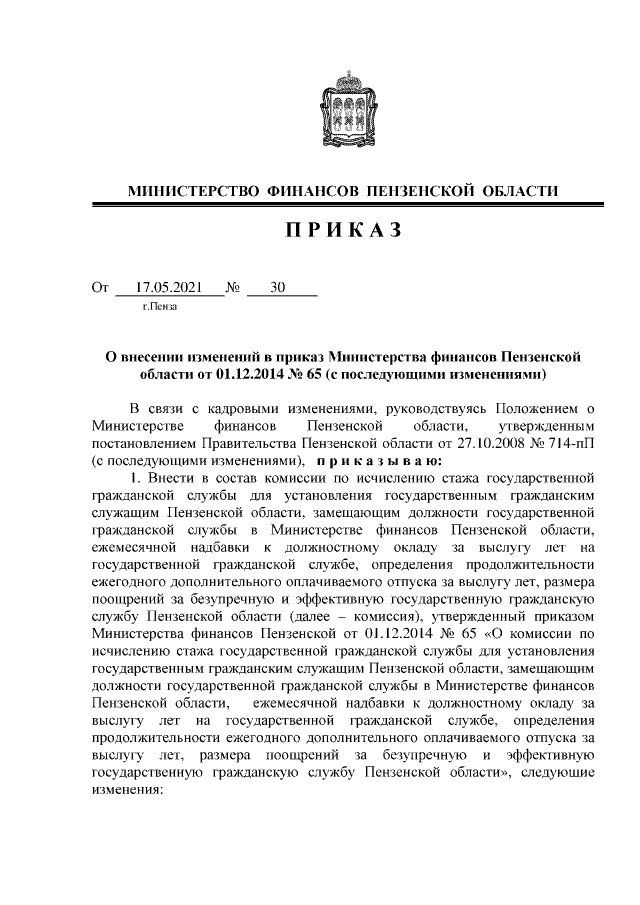 МИНИСТЕРСТВО ФИНАНСОВ ПЕНЗЕНСКОЙ ОБЛАСТИ

ПРИКАЗ

От 17.05.2021 № 30
г.Пенза

О внесении изменений в приказ Министерства финансов Пензенской области от 01.12.2014 № 65 (с последующими изменениями)

В связи с кадровыми изменениями, руководствуясь Положением о Министерстве финансов Пензенской области, утвержденным постановлением Правительства Пензенской области от 27.10.2008 № 714-пП (с последующими изменениями), приказываю:

1. Внести в состав комиссии по исчислению стажа государственной гражданской службы для установления государственным гражданским служащим Пензенской области, замещающим должности государственной гражданской службы в Министерстве финансов Пензенской области, ежемесячной надбавки к должностному окладу за выслугу лет на государственной гражданской службе, определения продолжительности ежегодного дополнительного оплачиваемого отпуска за выслугу лет, размера поощрений за безупречную и эффективную государственную гражданскую службу Пензенской области (далее – комиссия), утвержденный приказом Министерства финансов Пензенской от 01.12.2014 № 65 «О комиссии по исчислению стажа государственной гражданской службы для установления государственным гражданским служащим Пензенской области, замещающим должности государственной гражданской службы в Министерстве финансов Пензенской области, ежемесячной надбавки к должностному окладу за выслугу лет на государственной гражданской службе, определения продолжительности ежегодного дополнительного оплачиваемого отпуска за выслугу лет, размера поощрений за безупречную и эффективную государственную гражданскую службу Пензенской области», следующие изменения: